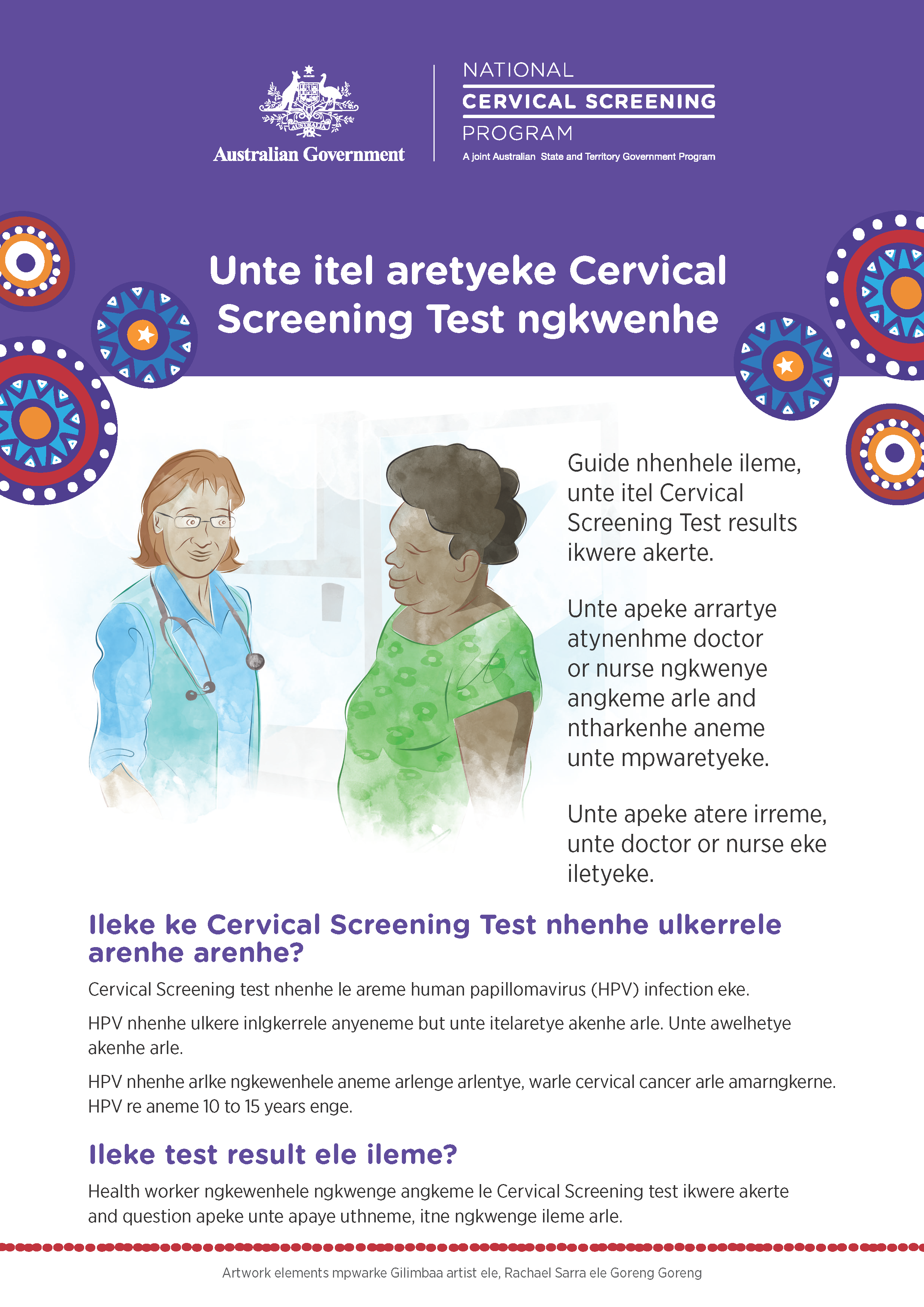 Australian Government

NATIONAL
CERVICAL SCREENING
PROGRAM
A joint Australian State and Territory Government Program

Unte itel aretyeke Cervical Screening Test ngkwenhe

Guide nhenhele ileme, unte itel Cervical Screening Test results ikwere akerte.

Unte apeke arrartye atynenhme doctor or nurse ngkwenye angkeme arle and ntharkenhe aneme unte mpwaretyeke.

Unte apeke atere irreme, unte doctor or nurse eke iletyeke.

Ileke ke Cervical Screening Test nhenhe ulkerrele arenhe arenhe?

Cervical Screening test nhenhe le areme human papillomavirus (HPV) infection eke.

HPV nhenhe ulkere inlgkerrele anyeneme but unte itelaretye akenhe arle. Unte awelhetye akenhe arle.

HPV nhenhe arlke ngkewenhele aneme arlenge arlentye, warle cervical cancer arle amarngkerne. HPV re aneme 10 to 15 years enge.

Ileke test result ele ileme?

Health worker ngkewenhele ngkwenge angkeme le Cervical Screening test ikwere akerte and question apeke unte apaye uthneme, itne ngkwenge ileme arle.

Artwork elements mpwarke Gilimbaa artist ele, Rachael Sarra ele Goreng Goreng